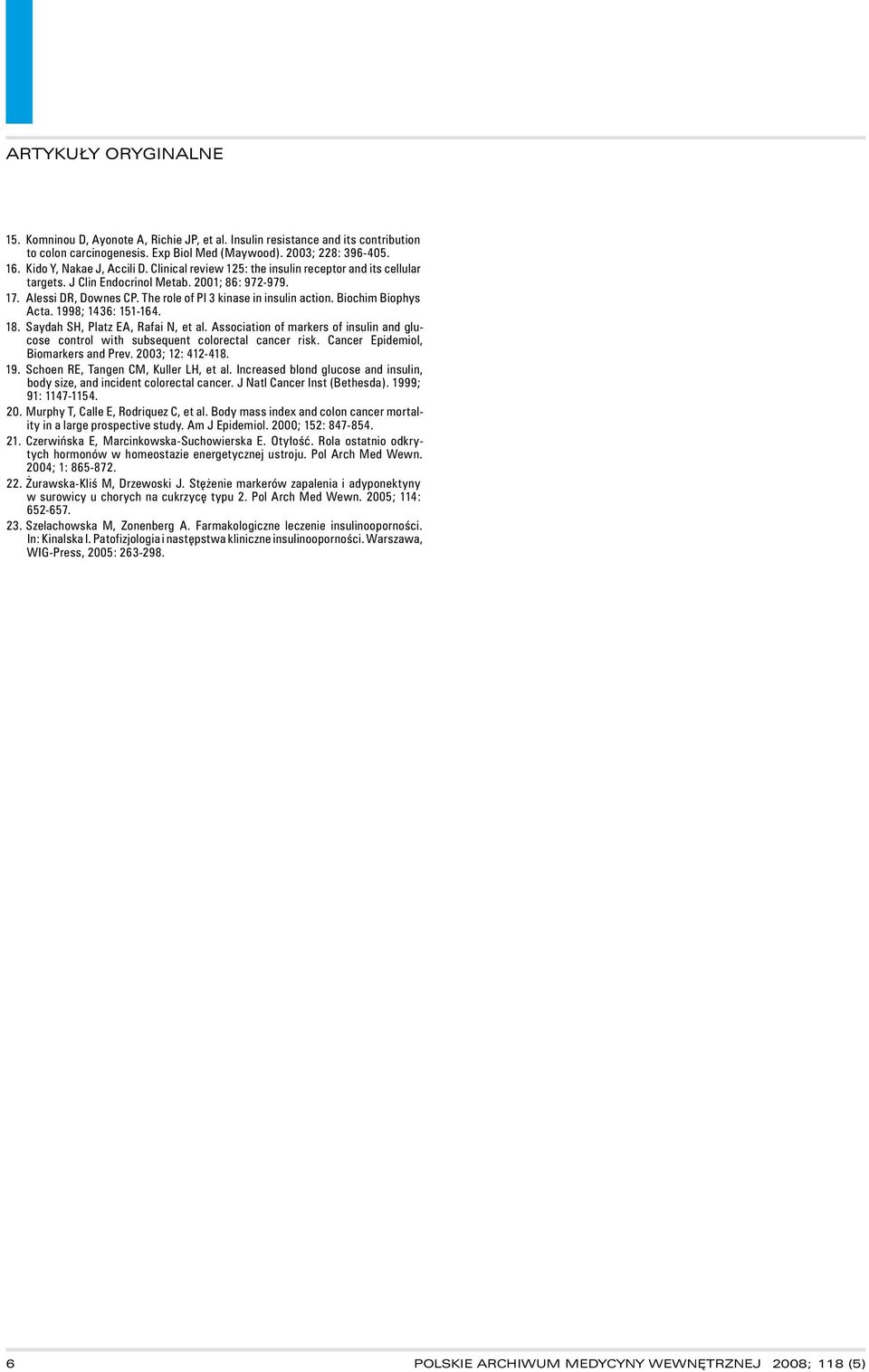 ARTYKUŁY ORYGINALNE

15. Komninou D, Ayonote A, Richie JP, et al. Insulin resistance and its contribution to colon carcinogenesis. Exp Biol Med (Maywood). 2003; 228: 396-405.
16. Kido Y, Nakae J, Accili D. Clinical review 125: the insulin receptor and its cellular targets. J Clin Endocrinol Metab. 2001; 86: 972-979.
17. Alessi DR, Downes CP. The role of PI 3 kinase in insulin action. Biochim Biophys Acta. 1998; 1436: 151-164.
18. Saydah SH, Platz EA, Rafai N, et al. Association of markers of insulin and glucose control with subsequent colorectal cancer risk. Cancer Epidemiol, Biomarkers and Prev. 2003; 12: 412-418.
19. Schoen RE, Tangen CM, Kuller LH, et al. Increased blond glucose and insulin, body size, and incident colorectal cancer. J Natl Cancer Inst (Bethesda). 1999; 91: 1147-1154.
20. Murphy T, Calle E, Rodriquez C, et al. Body mass index and colon cancer mortality in a large prospective study. Am J Epidemiol. 2000; 152: 847-854.
21. Czerwińska E, Marcinkowska-Suchowierska E. Otyłość. Rola ostatnio odkrytych hormonów w homeostazie energetycznej ustroju. Pol Arch Med Wewn. 2004; 1: 865-872.
22. Żurawska-Kliś M, Drzewoski J. Stężenie markerów zapalenia i adyponektyny w surowicy u chorych na cukrzycę typu 2. Pol Arch Med Wewn. 2005; 114: 652-657.
23. Szelachowska M, Zonenberg A. Farmakologiczne leczenie insulinooporności. In: Kinalska I. Patofizjologia i następstwa kliniczne insulinooporności. Warszawa, WIG-Press, 2005: 263-298.

6 POLSKIE ARCHIWUM MEDYCYNY WEWNĘTRZNEJ 2008; 118 (5)